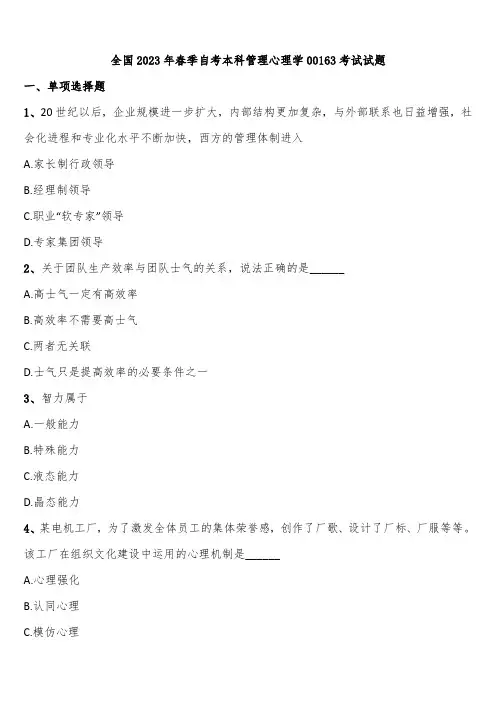 全国2023年春季自考本科管理心理学00163考试试题

一、单项选择题

1、20世纪以后，企业规模进一步扩大，内部结构更加复杂，与外部联系也日益增强，社会化进程和专业化水平不断加快，西方的管理体制进入

A.家长制行政领导

B.经理制领导

C.职业“软专家”领导

D.专家集团领导

2、关于团队生产效率与团队士气的关系，说法正确的是______

A.高士气一定有高效率

B.高效率不需要高士气

C.两者无关联

D.士气只是提高效率的必要条件之一

3、智力属于

A.一般能力

B.特殊能力

C.液态能力

D.晶态能力

4、某电机工厂，为了激发全体员工的集体荣誉感，创作了厂歌、设计了厂标、厂服等等。该工厂在组织文化建设中运用的心理机制是______

A.心理强化

B.认同心理

C.模仿心理